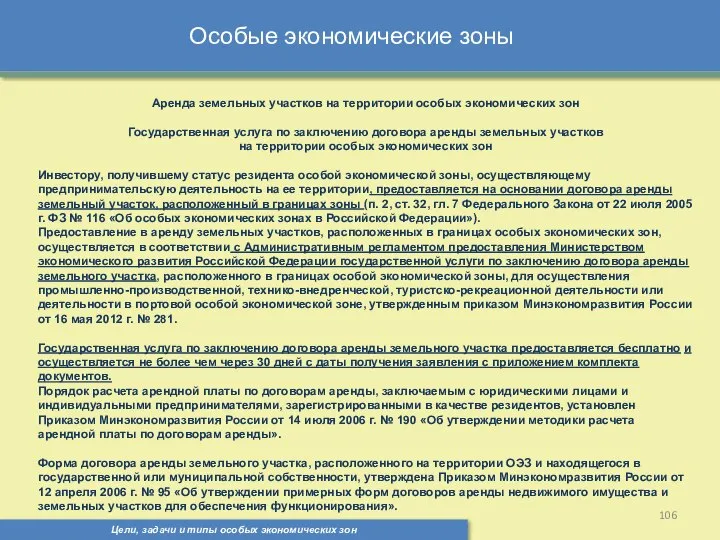 Особые экономические зоны

Аренда земельных участков на территории особых экономических зон

Государственная услуга по заключению договора аренды земельных участков на территории особых экономических зон

Инвестору, получившему статус резидента особой экономической зоны, осуществляющему предпринимательскую деятельность на ее территории, предоставляется на основании договора аренды земельный участок, расположенный в границах зоны (п. 2, ст. 32, гл. 7 Федерального Закона от 22 июля 2005 г. ФЗ № 116 «Об особых экономических зонах в Российской Федерации»).
Предоставление в аренду земельных участков, расположенных в границах особых экономических зон, осуществляется в соответствии с Административным регламентом предоставления Министерством экономического развития Российской Федерации государственной услуги по заключению договора аренды земельного участка, расположенного в границах особой экономической зоны, для осуществления промышленно-производственной, технико-внедренческой, туристско-рекреационной деятельности или деятельности в портовой особой экономической зоне, утвержденным приказом Минэкономразвития России от 16 мая 2012 г. № 281.

Государственная услуга по заключению договора аренды земельного участка предоставляется бесплатно и осуществляется не более чем через 30 дней с даты получения заявления с приложением комплекта документов.
Порядок расчета арендной платы по договорам аренды, заключаемым с юридическими лицами и индивидуальными предпринимателями, зарегистрированными в качестве резидентов, установлен Приказом Минэкономразвития России от 14 июля 2006 г. № 190 «Об утверждении методики расчета арендной платы по договорам аренды».

Форма договора аренды земельного участка, расположенного на территории ОЭЗ и находящегося в государственной или муниципальной собственности, утверждена Приказом Минэкономразвития России от 12 апреля 2006 г. № 95 «Об утверждении примерных форм договоров аренды недвижимого имущества и земельных участков для обеспечения функционирования».

106

Цели, задачи и типы особых экономических зон